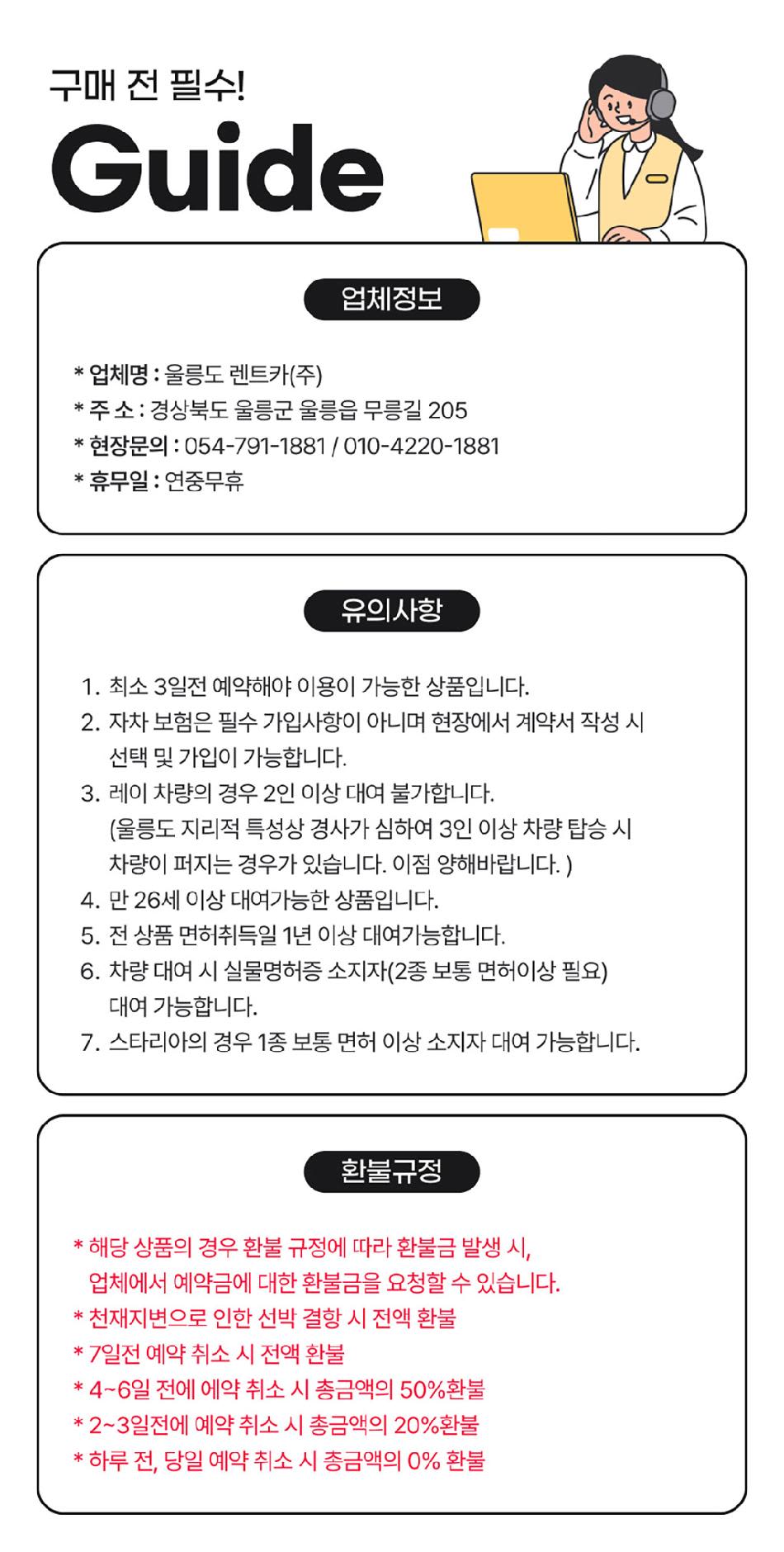 구매 전 필수!
Guide

업체정보

* 업체명 : 울릉도 렌트카(주)
* 주 소 : 경상북도 울릉군 울릉읍 무릉길 205
* 현장문의 : 054-791-1881 / 010-4220-1881
* 휴무일 : 연중무휴

유의사항

1. 최소 3일전 예약해야 이용이 가능한 상품입니다.
2. 자차 보험은 필수 가입사항이 아니며 현장에서 계약서 작성 시 선택 및 가입이 가능합니다.
3. 레이 차량의 경우 2인 이상 대여 불가합니다. (울릉도 지리적 특성상 경사가 심하여 3인 이상 차량 탑승 시 차량이 퍼지는 경우가 있습니다. 이점 양해바랍니다. )
4. 만 26세 이상 대여가능한 상품입니다.
5. 전 상품 면허취득일 1년 이상 대여가능합니다.
6. 차량 대여 시 실물명허증 소지자(2종 보통 면허이상 필요) 대여 가능합니다.
7. 스타리아의 경우 1종 보통 면허 이상 소지자 대여 가능합니다.

환불규정

* 해당 상품의 경우 환불 규정에 따라 환불금 발생 시, 업체에서 예약금에 대한 환불금을 요청할 수 있습니다.
* 천재지변으로 인한 선박 결항 시 전액 환불
* 7일전 예약 취소 시 전액 환불
* 4~6일 전에 예약 취소 시 총금액의 50%환불
* 2~3일전에 예약 취소 시 총금액의 20%환불
* 하루 전, 당일 예약 취소 시 총금액의 0% 환불